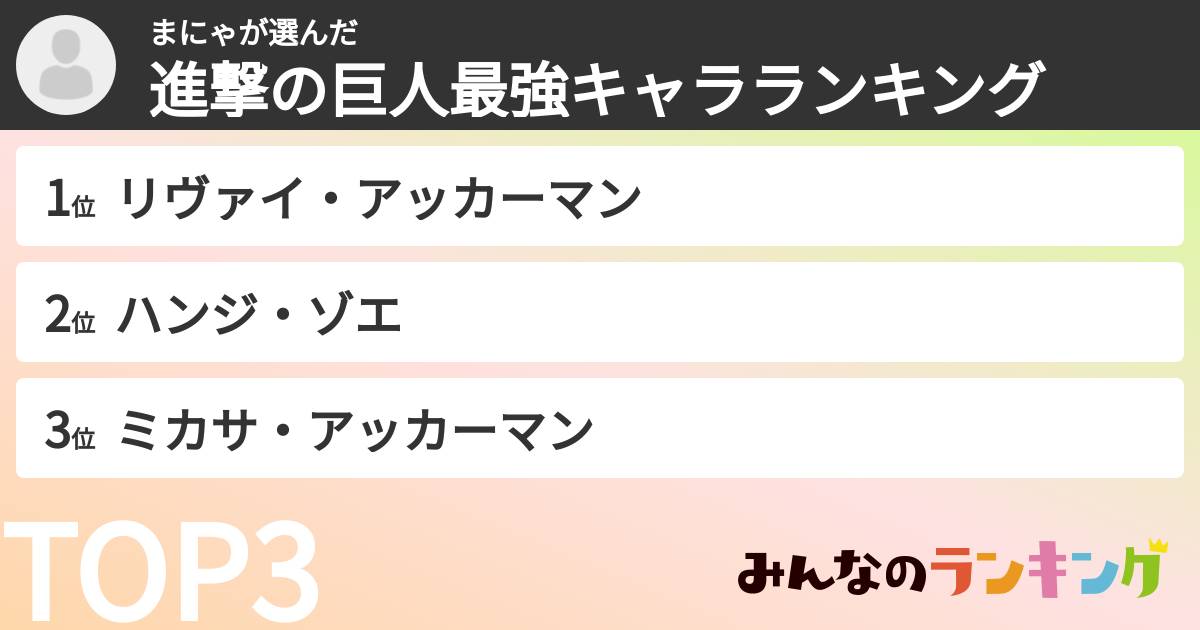 まにゃが選んだ
進撃の巨人最強キャラランキング

1位 リヴァイ・アッカーマン

2位 ハンジ・ゾエ

3位 ミカサ・アッカーマン

TOP3

みんなのランキング